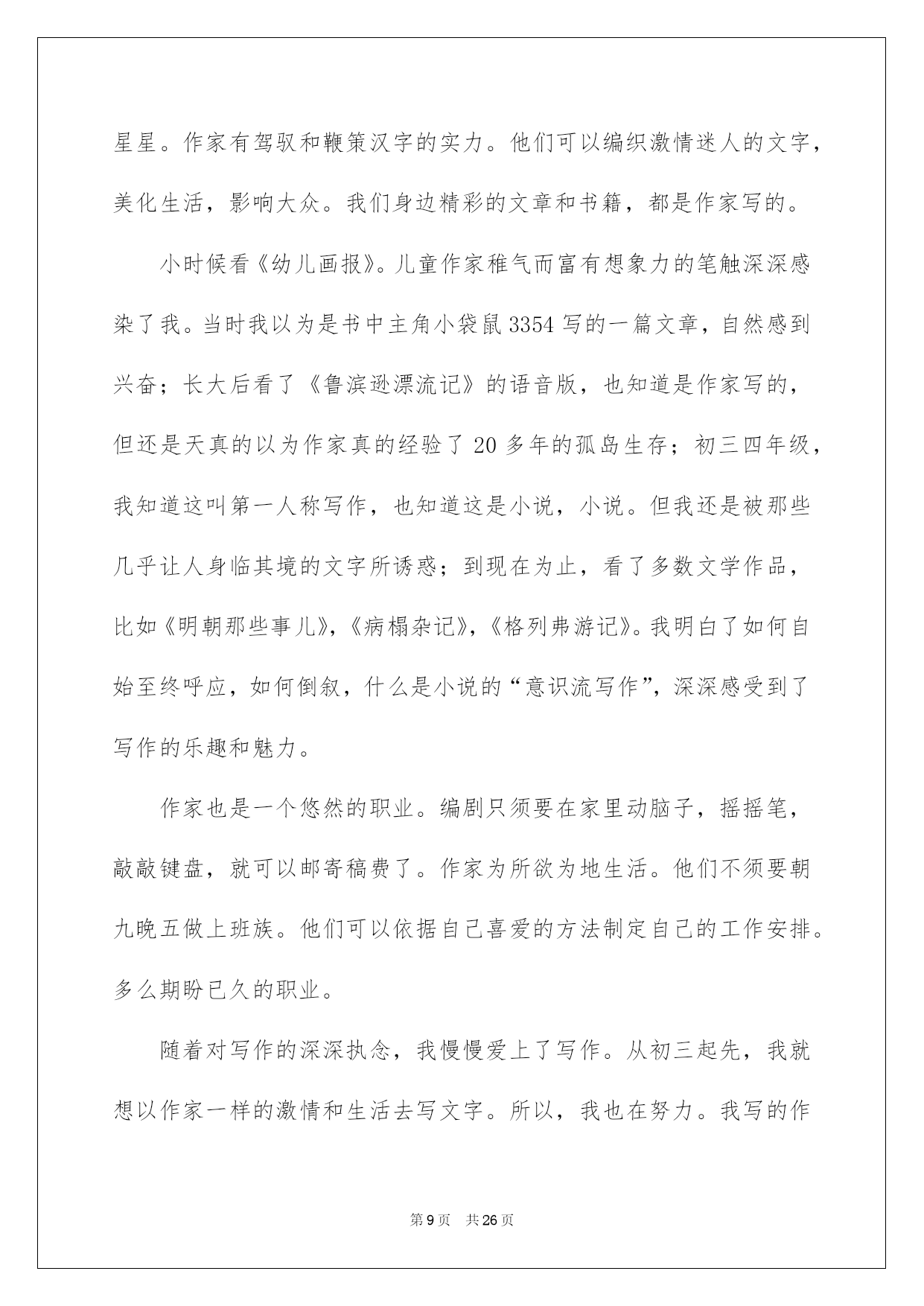 星星。作家有驾驭和鞭策汉字的实力。他们可以编织激情迷人的文字，美化生活，影响大众。我们身边精彩的文章和书籍，都是作家写的。

小时候看《幼儿画报》。儿童作家稚气而富有想象力的笔触深深感染了我。当时我以为是书中主角小袋鼠3354写的一篇文章，自然感到兴奋；长大后看了《鲁滨逊漂流记》的语音版，也知道是作家写的，但还是天真的以为作家真的经验了20多年的孤岛生存；初三四年级，我知道这叫第一人称写作，也知道这是小说，小说。但我还是被那些几乎让人身临其境的文字所诱惑；到现在为止，看了多数文学作品，比如《明朝那些事儿》，《病榻杂记》，《格列弗游记》。我明白了如何自始至终呼应，如何倒叙，什么是小说的“意识流写作”，深深感受到了写作的乐趣和魅力。

作家也是一个悠然的职业。编剧只须要在家里动脑子，摇摇笔，敲敲键盘，就可以邮寄稿费了。作家为所欲为地生活。他们不须要朝九晚五做上班族。他们可以依据自己喜爱的方法制定自己的工作安排。多么期盼已久的职业。

随着对写作的深深执念，我慢慢爱上了写作。从初三起先，我就想以作家一样的激情和生活去写文字。所以，我也在努力。我写的作

第9页 共26页